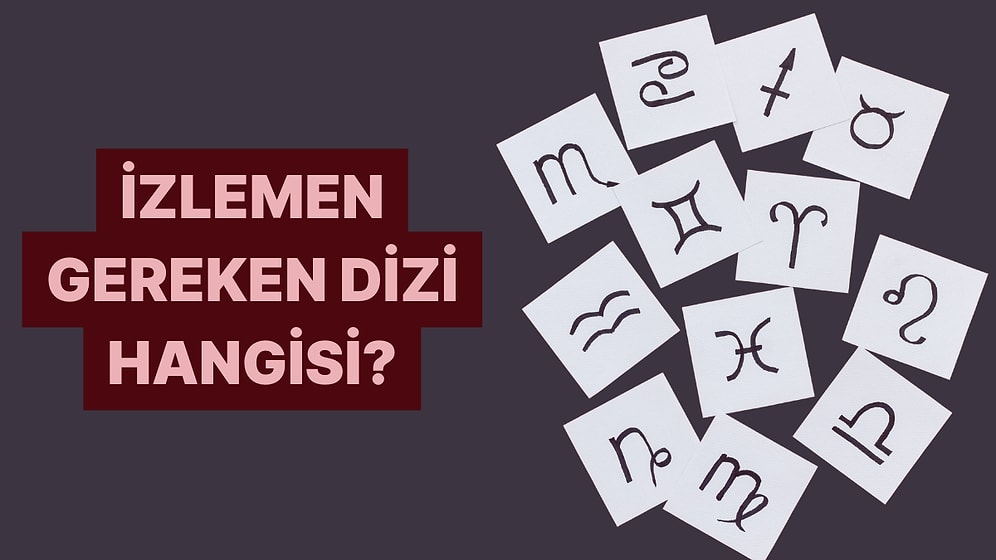 İZLEMEN GEREKEN DİZİ HANGİSİ?